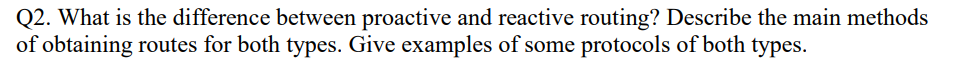 Q2. What is the difference between proactive and reactive routing? Describe the main methods of obtaining routes for both types. Give examples of some protocols of both types.